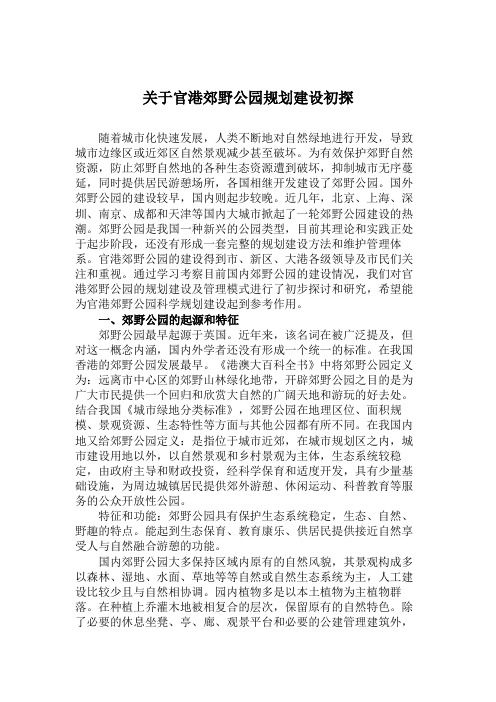 关于官港郊野公园规划建设初探

随着城市化快速发展，人类不断地对自然绿地进行开发，导致城市边缘区或近郊区自然景观减少甚至破坏。为有效保护郊野自然资源，防止郊野自然地的各种生态资源遭到破坏，抑制城市无序蔓延，同时提供居民游憩场所，各国相继开发建设了郊野公园。国外郊野公园的建设较早，国内则起步较晚。近几年，北京、上海、深圳、南京、成都和天津等国内大城市掀起了一轮郊野公园建设的热潮。郊野公园是我国一种新兴的公园类型，目前其理论和实践正处于起步阶段，还没有形成一套完整的规划建设方法和维护管理体系。官港郊野公园的建设得到市、新区、大港各级领导及市民们关注和重视。通过学习考察目前国内郊野公园的建设情况，我们对官港郊野公园的规划建设及管理模式进行了初步探讨和研究，希望能为官港郊野公园科学规划建设起到参考作用。

一、郊野公园的起源和特征

郊野公园最早起源于英国。近年来，该名词在被广泛提及，但对这一概念内涵，国内外学者还没有形成一个统一的标准。在我国香港的郊野公园发展最早。《港澳大百科全书》中将郊野公园定义为：远离市中心区的郊野山林绿化地带，开辟郊野公园之目的是为广大市民提供一个回归和欣赏大自然的广阔天地和游玩的好去处。结合我国《城市绿地分类标准》，郊野公园在地理区位、面积规模、景观资源、生态特性等方面与其他公园都有所不同。在我国内地又给郊野公园定义：是指位于城市近郊，在城市规划区之内，城市建设用地以外，以自然景观和乡村景观为主体，生态系统较稳定，由政府主导和财政投资，经科学保育和适度开发，具有少量基础设施，为周边城镇居民提供郊外游憩、休闲运动、科普教育等服务的公众开放性公园。

特征和功能：郊野公园具有保护生态系统稳定，生态、自然、野趣的特点。能起到生态保育、教育康乐、供居民提供接近自然享受人与自然融合游憩的功能。

国内郊野公园大多保持区域内原有的自然风貌，其景观构成多以森林、湿地、水面、草地等等自然或自然生态系统为主，人工建设比较少且与自然相协调。园内植物多是以本土植物为主植物群落。在种植上乔灌木地被相复合的层次，保留原有的自然特色。除了必要的休息坐凳、亭、廊、观景平台和必要的公建管理建筑外，